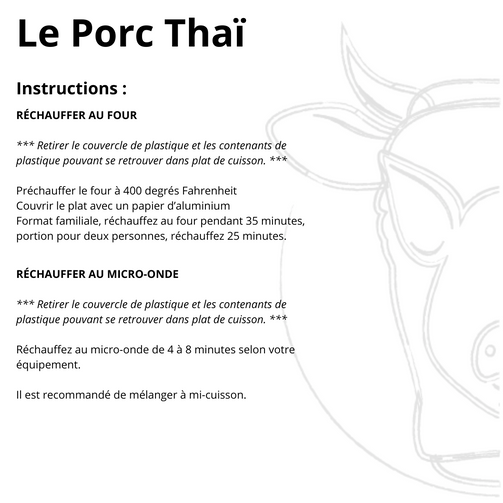 Le Porc Thaï

Instructions :

RÉCHAUFFER AU FOUR

*** Retirer le couvercle de plastique et les contenants de plastique pouvant se retrouver dans plat de cuisson. ***

Préchauffer le four à 400 degrés Fahrenheit
Couvrir le plat avec un papier d'aluminium
Format familiale, réchauffez au four pendant 35 minutes, portion pour deux personnes, réchauffez 25 minutes.

RÉCHAUFFER AU MICRO-ONDE

*** Retirer le couvercle de plastique et les contenants de plastique pouvant se retrouver dans plat de cuisson. ***

Réchauffez au micro-onde de 4 à 8 minutes selon votre équipement.

Il est recommandé de mélanger à mi-cuisson.